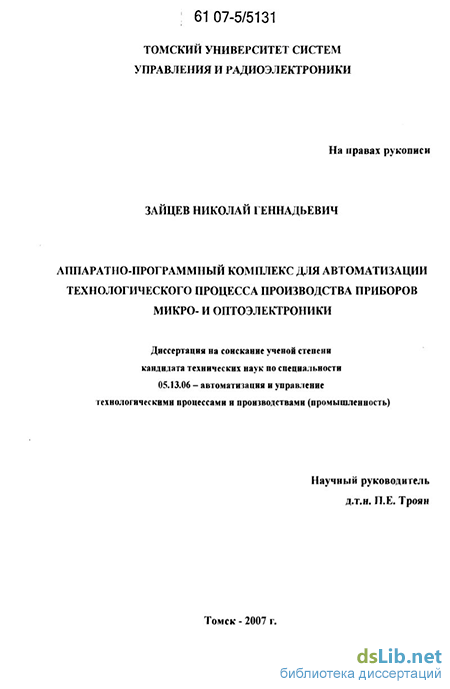 61 07-5/5131

ТОМСКИЙ УНИВЕРСИТЕТ СИСТЕМ УПРАВЛЕНИЯ И РАДИОЭЛЕКТРОНИКИ

На правах рукописи

ЗАЙЦЕВ НИКОЛАЙ ГЕННАДЬЕВИЧ

АППАРАТНО-ПРОГРАММНЫЙ КОМПЛЕКС ДЛЯ АВТОМАТИЗАЦИИ ТЕХНОЛОГИЧЕСКОГО ПРОЦЕССА ПРОИЗВОДСТВА ПРИБОРОВ МИКРО- И ОПТОЭЛЕКТРОНИКИ

Диссертация на соискание ученой степени кандидата технических наук по специальности 05.13.06 – автоматизация и управление технологическими процессами и производствами (промышленность)

Научный руководитель
д.т.н. П.Е. Троян

Томск - 2007 г.

dsLib.net
библиотека диссертаций